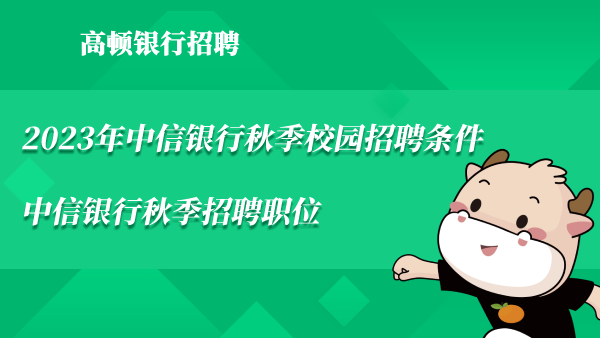 高顿银行招聘

2023年中信银行秋季校园招聘条件

中信银行秋季招聘职位